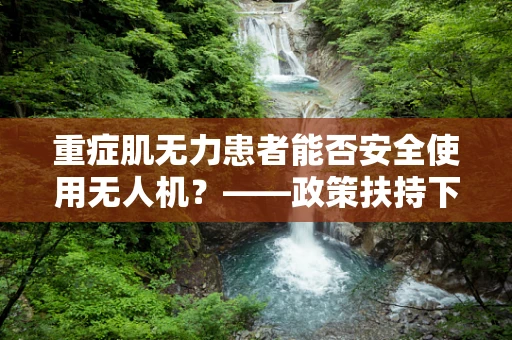 重症肌无力患者能否安全使用无人机？——政策扶持下